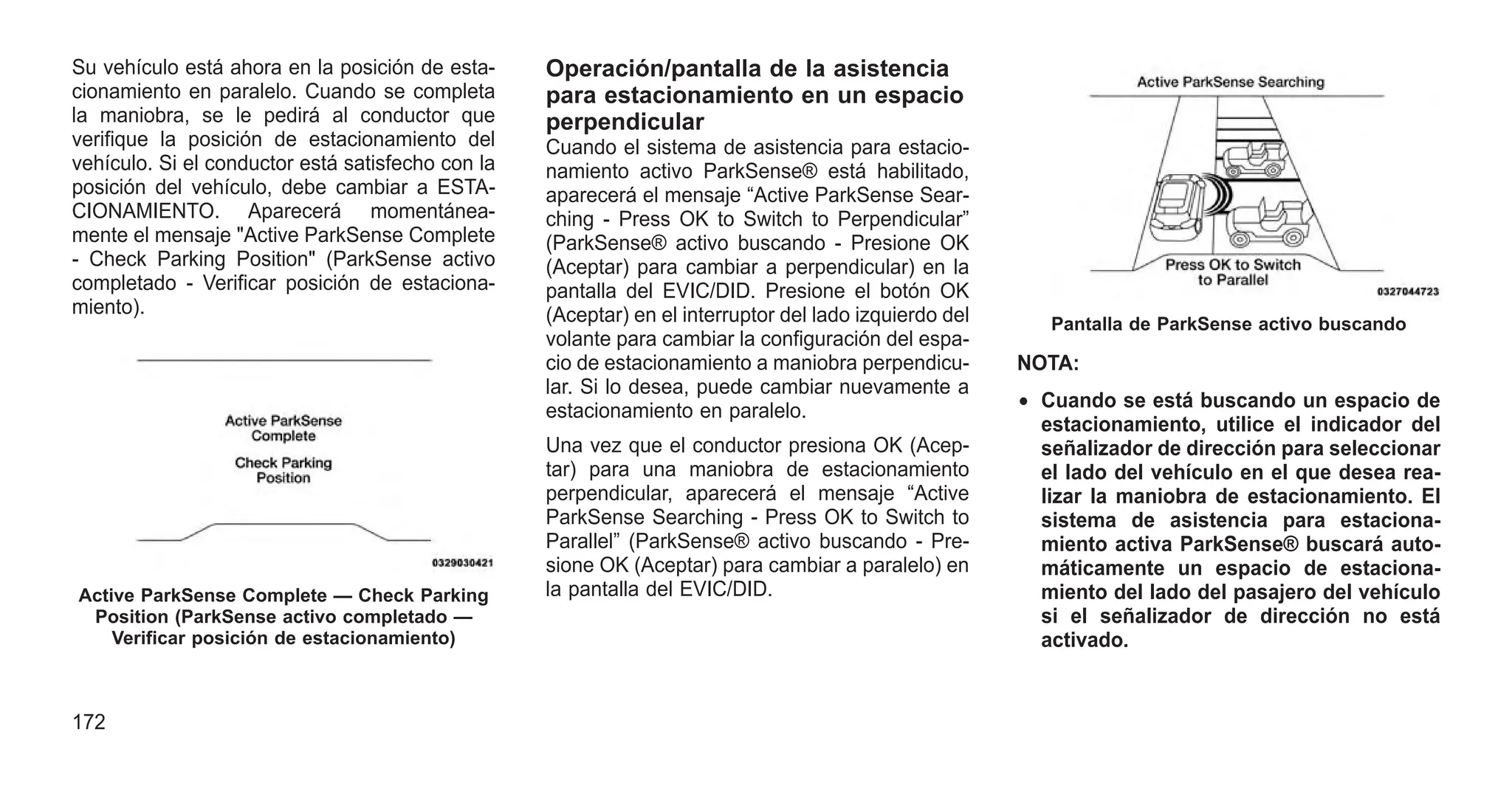 Su vehículo está ahora en la posición de estacionamiento en paralelo. Cuando se completa la maniobra, se le pedirá al conductor que verifique la posición de estacionamiento del vehículo. Si el conductor está satisfecho con la posición del vehículo, debe cambiar a ESTACIONAMIENTO. Aparecerá momentáneamente el mensaje "Active ParkSense Complete - Check Parking Position" (ParkSense activo completado - Verificar posición de estacionamiento).

Active ParkSense Complete

Check Parking Position

0329030421

Active ParkSense Complete — Check Parking Position (ParkSense activo completado — Verificar posición de estacionamiento)

Operación/pantalla de la asistencia para estacionamiento en un espacio perpendicular

Cuando el sistema de asistencia para estacionamiento activo ParkSense® está habilitado, aparecerá el mensaje “Active ParkSense Searching - Press OK to Switch to Perpendicular” (ParkSense® activo buscando - Presione OK (Aceptar) para cambiar a perpendicular) en la pantalla del EVIC/DID. Presione el botón OK (Aceptar) en el interruptor del lado izquierdo del volante para cambiar la configuración del espacio de estacionamiento a maniobra perpendicular. Si lo desea, puede cambiar nuevamente a estacionamiento en paralelo.

Una vez que el conductor presiona OK (Aceptar) para una maniobra de estacionamiento perpendicular, aparecerá el mensaje “Active ParkSense Searching - Press OK to Switch to Parallel” (ParkSense® activo buscando - Presione OK (Aceptar) para cambiar a paralelo) en la pantalla del EVIC/DID.

Active ParkSense Searching

Press OK to Switch to Parallel

0327044723

Pantalla de ParkSense activo buscando

NOTA:

• Cuando se está buscando un espacio de estacionamiento, utilice el indicador del señalizador de dirección para seleccionar el lado del vehículo en el que desea realizar la maniobra de estacionamiento. El sistema de asistencia para estacionamiento activa ParkSense® buscará automáticamente un espacio de estacionamiento del lado del pasajero del vehículo si el señalizador de dirección no está activado.

172